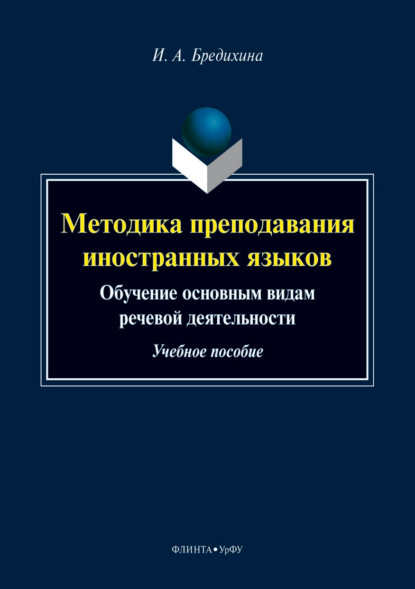 И. А. Бредихина

Методика преподавания иностранных языков

Обучение основным видам речевой деятельности

Учебное пособие

ФЛИНТА • УрФУ